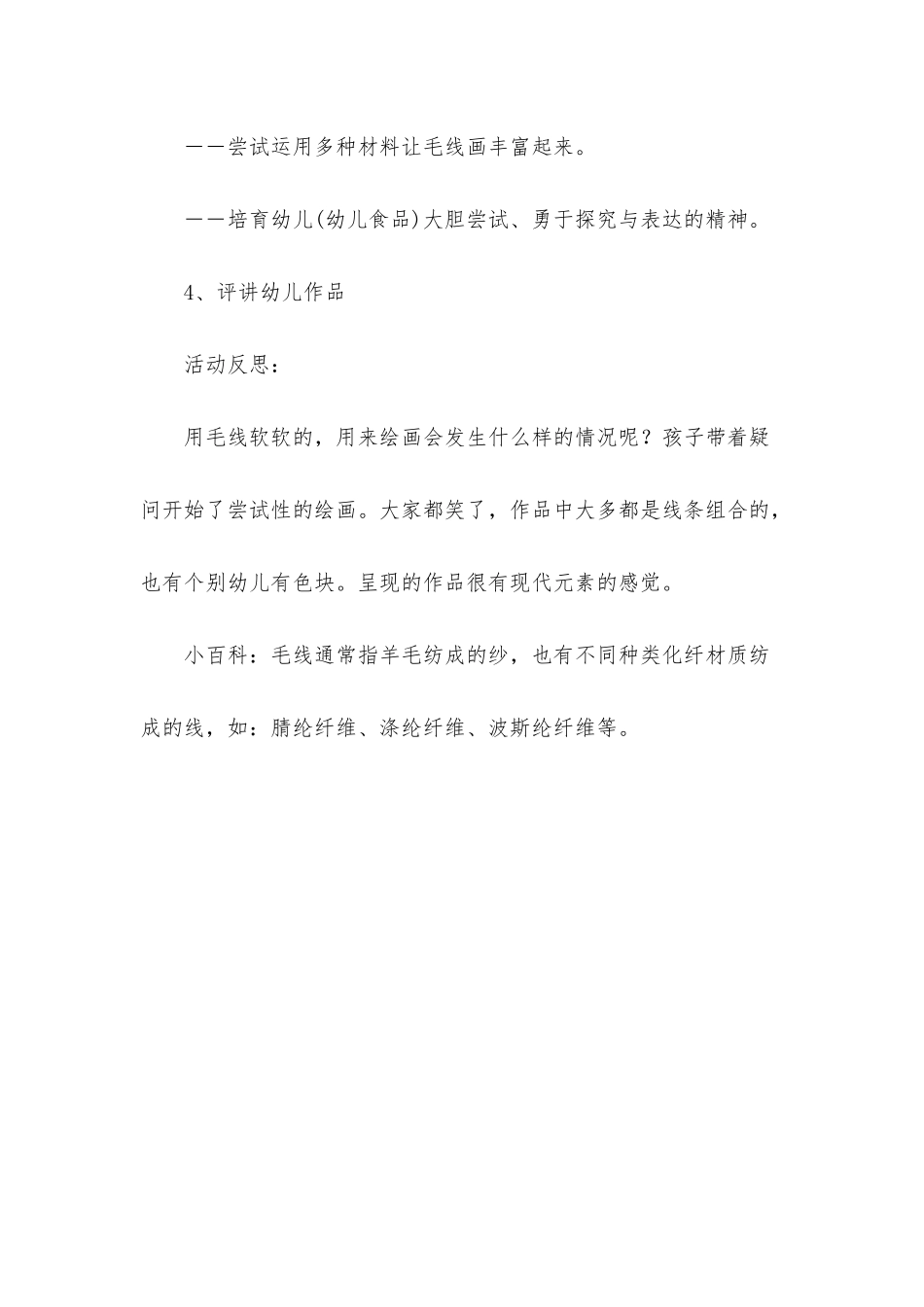 ——尝试运用多种材料让毛线画丰富起来。

——培育幼儿(幼儿食品)大胆尝试、勇于探究与表达的精神。

4、评讲幼儿作品

活动反思：

用毛线软软的，用来绘画会发生什么样的情况呢？孩子带着疑问开始了尝试性的绘画。大家都笑了，作品中大多都是线条组合的，也有个别幼儿有色块。呈现的作品很有现代元素的感觉。

小百科：毛线通常指羊毛纺成的纱，也有不同种类化纤材质纺成的线，如：腈纶纤维、涤纶纤维、波斯纶纤维等。